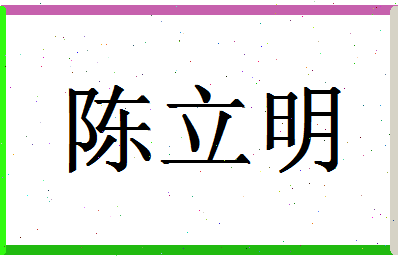 陈立明